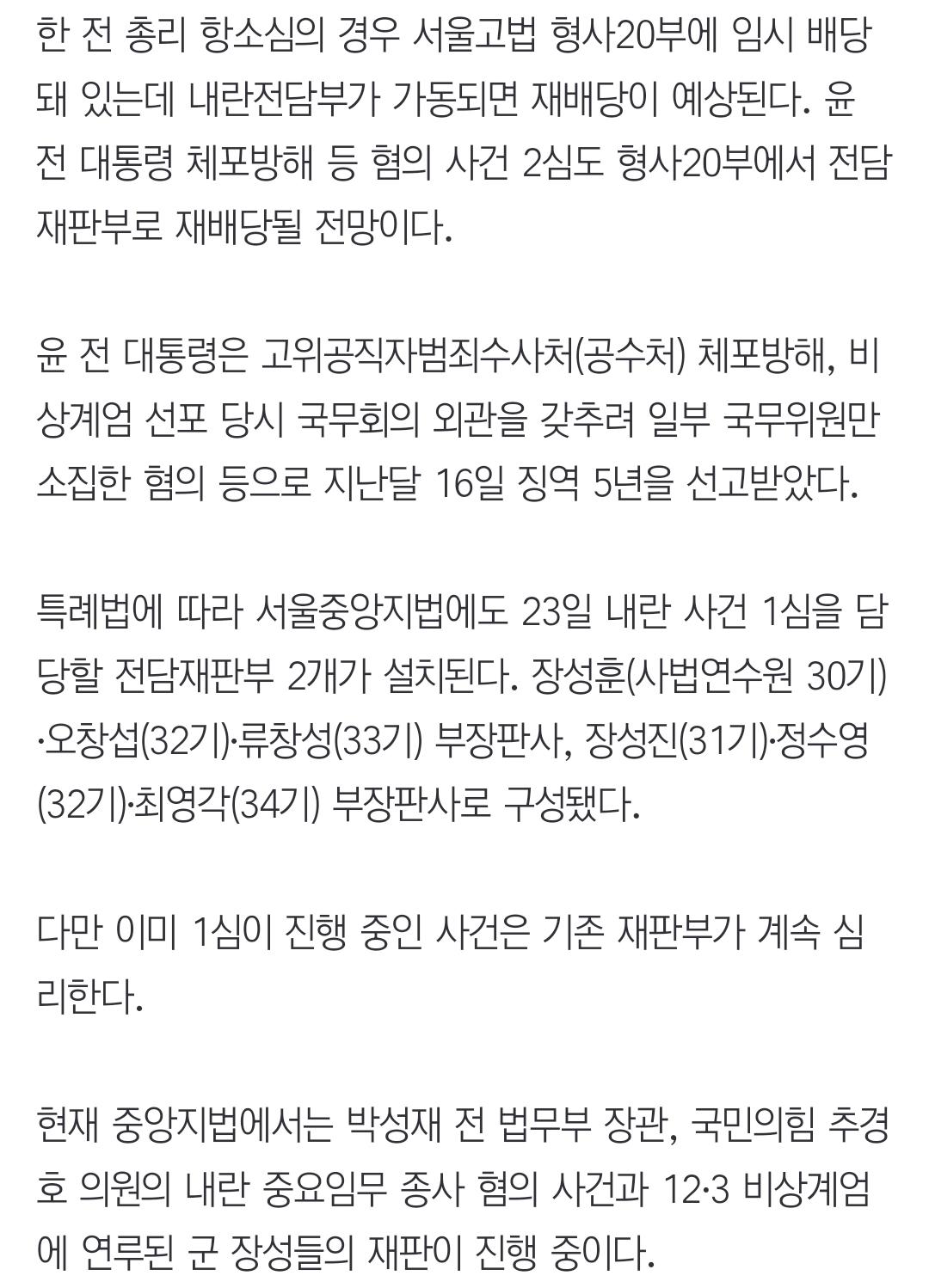 한 전 총리 항소심의 경우 서울고법 형사20부에 임시 배당돼 있는데 내란전담부가 가동되면 재배당이 예상된다. 윤 전 대통령 체포방해 등 혐의 사건 2심도 형사20부에서 전담재판부로 재배당될 전망이다.

윤 전 대통령은 고위공직자범죄수사처(공수처) 체포방해, 비상계엄 선포 당시 국무회의 외관을 갖추려 일부 국무위원만 소집한 혐의 등으로 지난달 16일 징역 5년을 선고받았다.

특례법에 따라 서울중앙지법에도 23일 내란 사건 1심을 담당할 전담재판부 2개가 설치된다. 장성훈(사법연수원 30기)·오창섭(32기)·류창성(33기) 부장판사, 장성진(31기)·정수영(32기)·최영각(34기) 부장판사로 구성됐다.

다만 이미 1심이 진행 중인 사건은 기존 재판부가 계속 심리한다.

현재 중앙지법에서는 박성재 전 법무부 장관, 국민의힘 추경호 의원의 내란 중요임무 종사 혐의 사건과 12·3 비상계엄에 연루된 군 장성들의 재판이 진행 중이다.